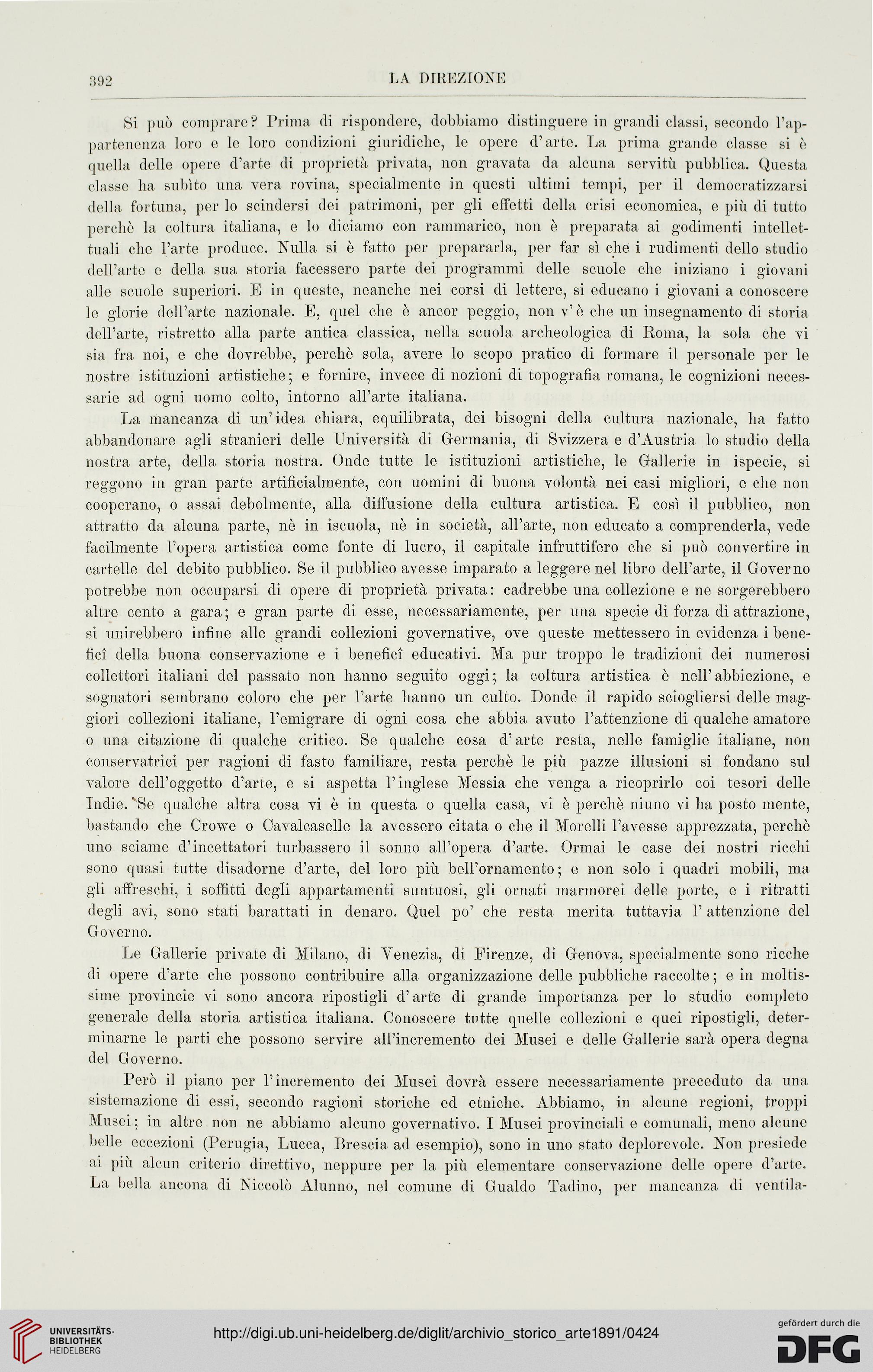 392 LA DIREZIONE

Si può comprare? Prima di rispondere, dobbiamo distinguere in grandi classi, secondo l'appartenenza loro e le loro condizioni giuridiche, le opere d'arte. La prima grande classe si è quella delle opere d'arte di proprietà privata, non gravata da alcuna servitù pubblica. Questa classe ha subìto una vera rovina, specialmente in questi ultimi tempi, per il democratizzarsi della fortuna, per lo scindersi dei patrimoni, per gli effetti della crisi economica, e più di tutto perchè la coltura italiana, e lo diciamo con rammarico, non è preparata ai godimenti intellettuali che l'arte produce. Nulla si è fatto per prepararla, per far sì che i rudimenti dello studio dell'arte e della sua storia facessero parte dei programmi delle scuole che iniziano i giovani alle scuole superiori. E in queste, neanche nei corsi di lettere, si educano i giovani a conoscere le glorie dell'arte nazionale. E, quel che è ancor peggio, non v'è che un insegnamento di storia dell'arte, ristretto alla parte antica classica, nella scuola archeologica di Roma, la sola che vi sia fra noi, e che dovrebbe, perchè sola, avere lo scopo pratico di formare il personale per le nostre istituzioni artistiche; e fornire, invece di nozioni di topografia romana, le cognizioni necessarie ad ogni uomo colto, intorno all'arte italiana.

La mancanza di un'idea chiara, equilibrata, dei bisogni della cultura nazionale, ha fatto abbandonare agli stranieri delle Università di Germania, di Svizzera e d'Austria lo studio della nostra arte, della storia nostra. Onde tutte le istituzioni artistiche, le Gallerie in ispecie, si reggono in gran parte artificialmente, con uomini di buona volontà nei casi migliori, e che non cooperano, o assai debolmente, alla diffusione della cultura artistica. E così il pubblico, non attratto da alcuna parte, nè in iscuola, nè in società, all'arte, non educato a comprenderla, vede facilmente l'opera artistica come fonte di lucro, il capitale infruttifero che si può convertire in cartelle del debito pubblico. Se il pubblico avesse imparato a leggere nel libro dell'arte, il Governo potrebbe non occuparsi di opere di proprietà privata: cadrebbe una collezione e ne sorgerebbero altre cento a gara; e gran parte di esse, necessariamente, per una specie di forza di attrazione, si unirebbero infine alle grandi collezioni governative, ove queste mettessero in evidenza i beneficî della buona conservazione e i beneficî educativi. Ma pur troppo le tradizioni dei numerosi collettori italiani del passato non hanno seguito oggi; la coltura artistica è nell'abbiezione, e sognatori sembrano coloro che per l'arte hanno un culto. Donde il rapido sciogliersi delle maggiori collezioni italiane, l'emigrare di ogni cosa che abbia avuto l'attenzione di qualche amatore o una citazione di qualche critico. Se qualche cosa d'arte resta, nelle famiglie italiane, non conservatrici per ragioni di fasto familiare, resta perchè le più pazze illusioni si fondano sul valore dell'oggetto d'arte, e si aspetta l'inglese Messia che venga a ricoprirlo coi tesori delle Indie. Se qualche altra cosa vi è in questa o quella casa, vi è perchè niuno vi ha posto mente, bastando che Crowe o Cavalcaselle la avessero citata o che il Morelli l'avesse apprezzata, perchè uno sciame d'incettatori turbassero il sonno all'opera d'arte. Ormai le case dei nostri ricchi sono quasi tutte disadorne d'arte, del loro più bell'ornamento; e non solo i quadri mobili, ma gli affreschi, i soffitti degli appartamenti suntuosi, gli ornati marmorei delle porte, e i ritratti degli avi, sono stati barattati in denaro. Quel po' che resta merita tuttavia l'attenzione del Governo.

Le Gallerie private di Milano, di Venezia, di Firenze, di Genova, specialmente sono ricche di opere d'arte che possono contribuire alla organizzazione delle pubbliche raccolte; e in moltissime provincie vi sono ancora ripostigli d'arte di grande importanza per lo studio completo generale della storia artistica italiana. Conoscere tutte quelle collezioni e quei ripostigli, determinarne le parti che possono servire all'incremento dei Musei e delle Gallerie sarà opera degna del Governo.

Però il piano per l'incremento dei Musei dovrà essere necessariamente preceduto da una sistemazione di essi, secondo ragioni storiche ed etniche. Abbiamo, in alcune regioni, troppi Musei; in altre non ne abbiamo alcuno governativo. I Musei provinciali e comunali, meno alcune belle eccezioni (Perugia, Lucca, Brescia ad esempio), sono in uno stato deplorevole. Non presiede ai più alcun criterio direttivo, neppure per la più elementare conservazione delle opere d'arte. La bella ancona di Niccolò Alunno, nel comune di Gualdo Tadino, per mancanza di ventila-

UNIVERSITÄTS-BIBLIOTHEK HEIDELBERG
http://digi.ub.uni-heidelberg.de/diglit/archivio_storico_arte1891/0424
gefördert durch die DFG